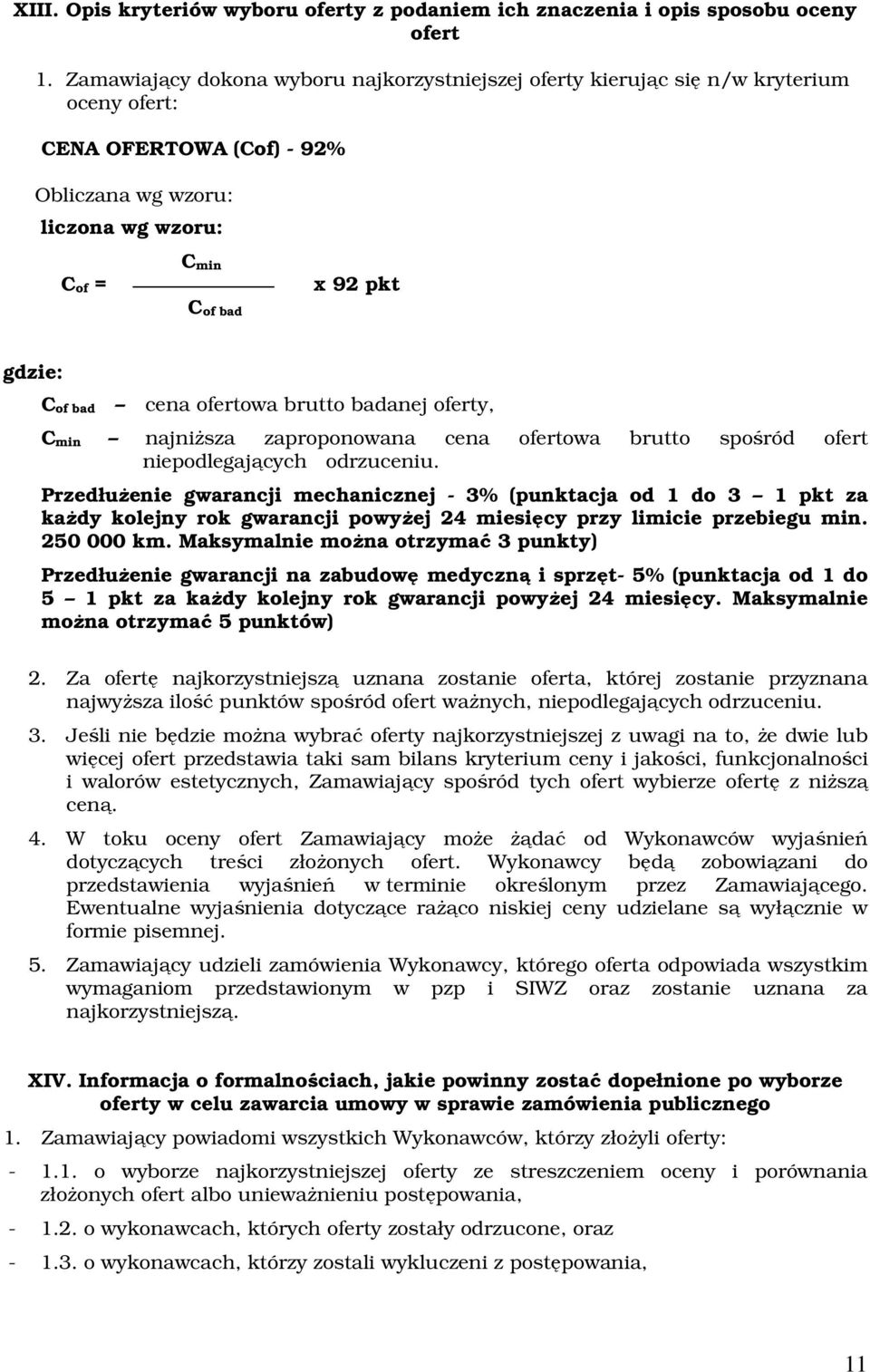 XIII. Opis kryteriów wyboru oferty z podaniem ich znaczenia i opis sposobu oceny ofert

1. Zamawiający dokona wyboru najkorzystniejszej oferty kierując się n/w kryterium oceny ofert:

CENA OFERTOWA (Cof) - 92%

Obliczana wg wzoru:

liczona wg wzoru:

$C_{of} = \frac{C_{min}}{C_{of\ bad}}$ x 92 pkt

gdzie:

$C_{of\ bad}$ – cena ofertowa brutto badanej oferty,

$C_{min}$ – najniższa zaproponowana cena ofertowa brutto spośród ofert niepodlegających odrzuceniu.

Przedłużenie gwarancji mechanicznej - 3% (punktacja od 1 do 3 – 1 pkt za każdy kolejny rok gwarancji powyżej 24 miesięcy przy limicie przebiegu min. 250 000 km. Maksymalnie można otrzymać 3 punkty)

Przedłużenie gwarancji na zabudowę medyczną i sprzęt- 5% (punktacja od 1 do 5 – 1 pkt za każdy kolejny rok gwarancji powyżej 24 miesięcy. Maksymalnie można otrzymać 5 punktów)

2. Za ofertę najkorzystniejszą uznana zostanie oferta, której zostanie przyznana najwyższa ilość punktów spośród ofert ważnych, niepodlegających odrzuceniu.

3. Jeśli nie będzie można wybrać oferty najkorzystniejszej z uwagi na to, że dwie lub więcej ofert przedstawia taki sam bilans kryterium ceny i jakości, funkcjonalności i walorów estetycznych, Zamawiający spośród tych ofert wybierze ofertę z niższą ceną.

4. W toku oceny ofert Zamawiający może żądać od Wykonawców wyjaśnień dotyczących treści złożonych ofert. Wykonawcy będą zobowiązani do przedstawienia wyjaśnień w terminie określonym przez Zamawiającego. Ewentualne wyjaśnienia dotyczące rażąco niskiej ceny udzielane są wyłącznie w formie pisemnej.

5. Zamawiający udzieli zamówienia Wykonawcy, którego oferta odpowiada wszystkim wymaganiom przedstawionym w pzp i SIWZ oraz zostanie uznana za najkorzystniejszą.

XIV. Informacja o formalnościach, jakie powinny zostać dopełnione po wyborze oferty w celu zawarcia umowy w sprawie zamówienia publicznego

1. Zamawiający powiadomi wszystkich Wykonawców, którzy złożyli oferty:

- 1.1. o wyborze najkorzystniejszej oferty ze streszczeniem oceny i porównania złożonych ofert albo unieważnieniu postępowania,

- 1.2. o wykonawcach, których oferty zostały odrzucone, oraz

- 1.3. o wykonawcach, którzy zostali wykluczeni z postępowania,

11